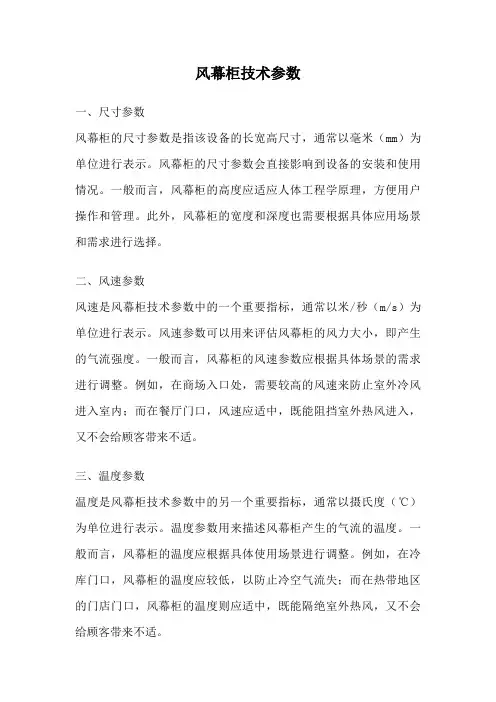 风幕柜技术参数

一、尺寸参数

风幕柜的尺寸参数是指该设备的长宽高尺寸，通常以毫米（mm）为单位进行表示。风幕柜的尺寸参数会直接影响到设备的安装和使用情况。一般而言，风幕柜的高度应适应人体工程学原理，方便用户操作和管理。此外，风幕柜的宽度和深度也需要根据具体应用场景和需求进行选择。

二、风速参数

风速是风幕柜技术参数中的一个重要指标，通常以米/秒（m/s）为单位进行表示。风速参数可以用来评估风幕柜的风力大小，即产生的气流强度。一般而言，风幕柜的风速参数应根据具体场景的需求进行调整。例如，在商场入口处，需要较高的风速来防止室外冷风进入室内；而在餐厅门口，风速应适中，既能阻挡室外热风进入，又不会给顾客带来不适。

三、温度参数

温度是风幕柜技术参数中的另一个重要指标，通常以摄氏度（℃）为单位进行表示。温度参数用来描述风幕柜产生的气流的温度。一般而言，风幕柜的温度应根据具体使用场景进行调整。例如，在冷库门口，风幕柜的温度应较低，以防止冷空气流失；而在热带地区的门店门口，风幕柜的温度则应适中，既能隔绝室外热风，又不会给顾客带来不适。